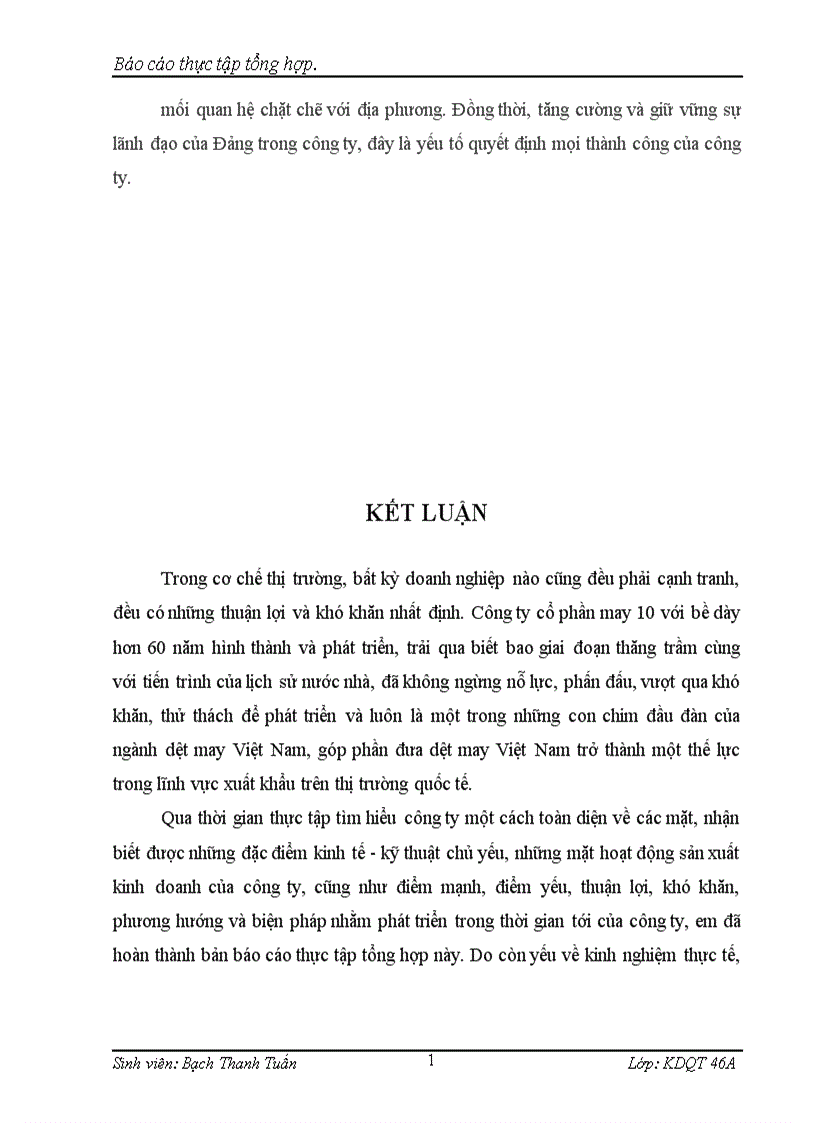 Báo cáo thực tập tổng hợp.

mối quan hệ chặt chẽ với địa phương. Đồng thời, tăng cường và giữ vững sự lãnh đạo của Đảng trong công ty, đây là yếu tố quyết định mọi thành công của công ty.

KẾT LUẬN

Trong cơ chế thị trường, bất kỳ doanh nghiệp nào cũng đều phải cạnh tranh, đều có những thuận lợi và khó khăn nhất định. Công ty cổ phần may 10 với bề dày hơn 60 năm hình thành và phát triển, trải qua biết bao giai đoạn thăng trầm cùng với tiến trình của lịch sử nước nhà, đã không ngừng nỗ lực, phấn đấu, vượt qua khó khăn, thử thách để phát triển và luôn là một trong những con chim đầu đàn của ngành dệt may Việt Nam, góp phần đưa dệt may Việt Nam trở thành một thế lực trong lĩnh vực xuất khẩu trên thị trường quốc tế.

Qua thời gian thực tập tìm hiểu công ty một cách toàn diện về các mặt, nhận biết được những đặc điểm kinh tế - kỹ thuật chủ yếu, những mặt hoạt động sản xuất kinh doanh của công ty, cũng như điểm mạnh, điểm yếu, thuận lợi, khó khăn, phương hướng và biện pháp nhằm phát triển trong thời gian tới của công ty, em đã hoàn thành bản báo cáo thực tập tổng hợp này. Do còn yếu về kinh nghiệm thực tế,

Sinh viên: Bạch Thanh Tuấn
1
Lớp: KDQT 46A